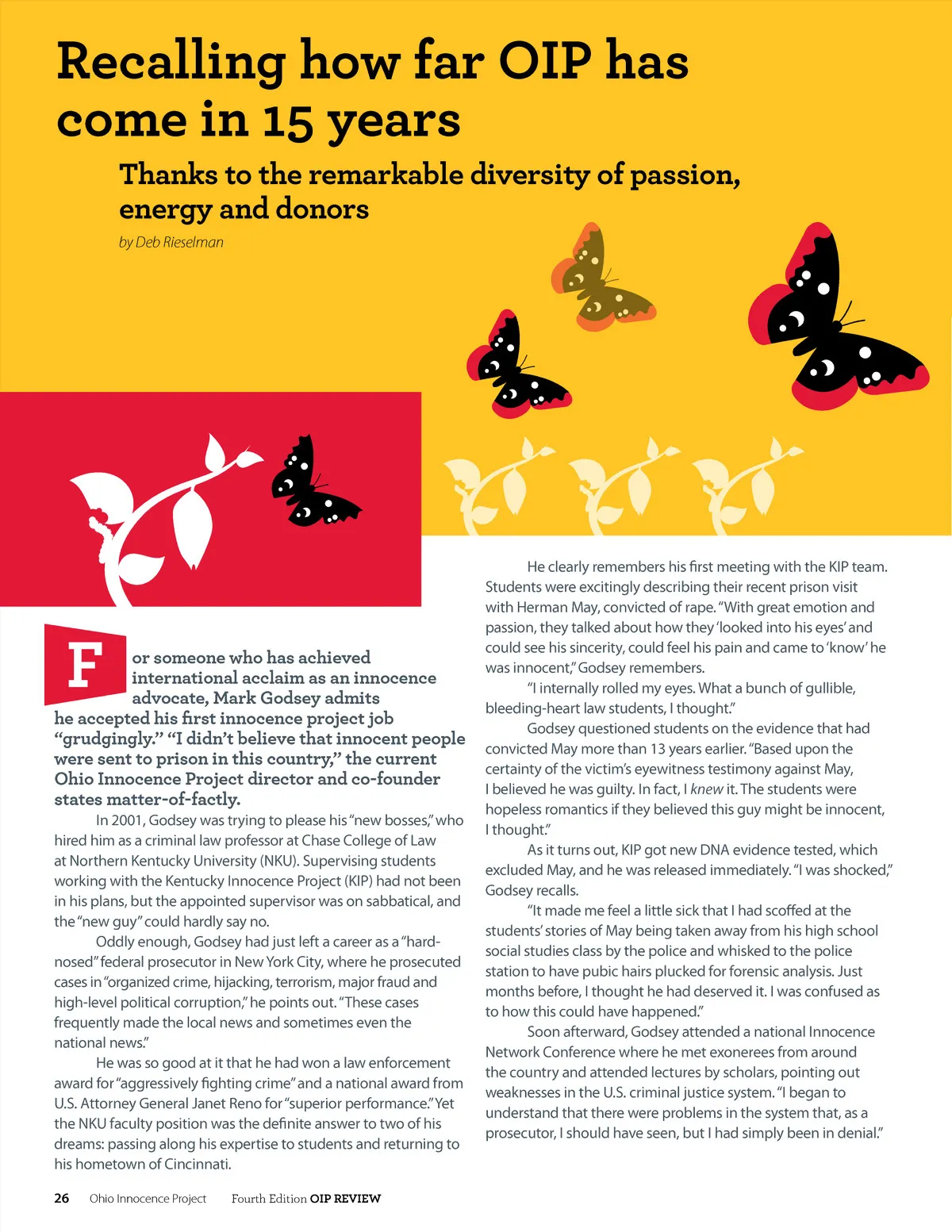 Recalling how far OIP has come in 15 years

Thanks to the remarkable diversity of passion, energy and donors

by Deb Rieselman

For someone who has achieved international acclaim as an innocence advocate, Mark Godsey admits he accepted his first innocence project job "grudgingly." "I didn't believe that innocent people were sent to prison in this country," the current Ohio Innocence Project director and co-founder states matter-of-factly.

In 2001, Godsey was trying to please his "new bosses," who hired him as a criminal law professor at Chase College of Law at Northern Kentucky University (NKU). Supervising students working with the Kentucky Innocence Project (KIP) had not been in his plans, but the appointed supervisor was on sabbatical, and the "new guy" could hardly say no.

Oddly enough, Godsey had just left a career as a "hard-nosed" federal prosecutor in New York City, where he prosecuted cases in "organized crime, hijacking, terrorism, major fraud and high-level political corruption," he points out. "These cases frequently made the local news and sometimes even the national news."

He was so good at it that he had won a law enforcement award for "aggressively fighting crime" and a national award from U.S. Attorney General Janet Reno for "superior performance." Yet the NKU faculty position was the definite answer to two of his dreams: passing along his expertise to students and returning to his hometown of Cincinnati.

He clearly remembers his first meeting with the KIP team. Students were excitingly describing their recent prison visit with Herman May, convicted of rape. "With great emotion and passion, they talked about how they 'looked into his eyes' and could see his sincerity, could feel his pain and came to 'know' he was innocent," Godsey remembers.

"I internally rolled my eyes. What a bunch of gullible, bleeding-heart law students, I thought."

Godsey questioned students on the evidence that had convicted May more than 13 years earlier. "Based upon the certainty of the victim's eyewitness testimony against May, I believed he was guilty. In fact, I knew it. The students were hopeless romantics if they believed this guy might be innocent, I thought."

As it turns out, KIP got new DNA evidence tested, which excluded May, and he was released immediately. "I was shocked," Godsey recalls.

"It made me feel a little sick that I had scoffed at the students' stories of May being taken away from his high school social studies class by the police and whisked to the police station to have pubic hairs plucked for forensic analysis. Just months before, I thought he had deserved it. I was confused as to how this could have happened."

Soon afterward, Godsey attended a national Innocence Network Conference where he met exonerees from around the country and attended lectures by scholars, pointing out weaknesses in the U.S. criminal justice system. "I began to understand that there were problems in the system that, as a prosecutor, I should have seen, but I had simply been in denial."

26 Ohio Innocence Project Fourth Edition OIP REVIEW